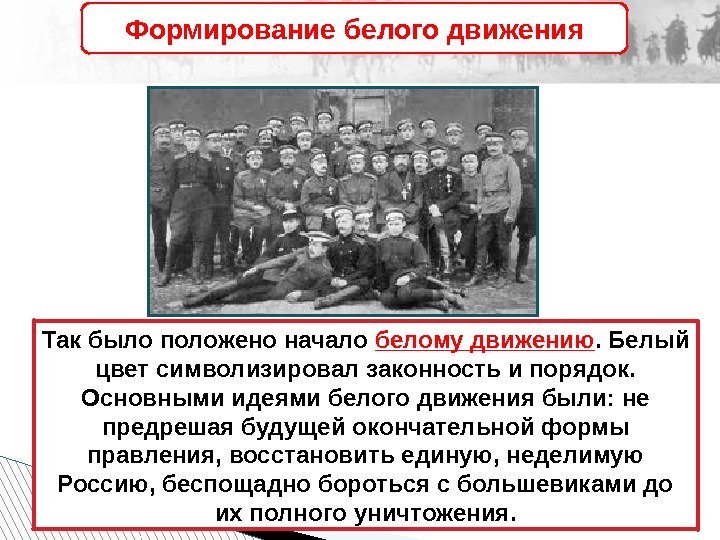 Формирование белого движения

Так было положено начало белому движению. Белый цвет символизировал законность и порядок. Основными идеями белого движения были: не предрешая будущей окончательной формы правления, восстановить единую, неделимую Россию, беспощадно бороться с большевиками до их полного уничтожения.